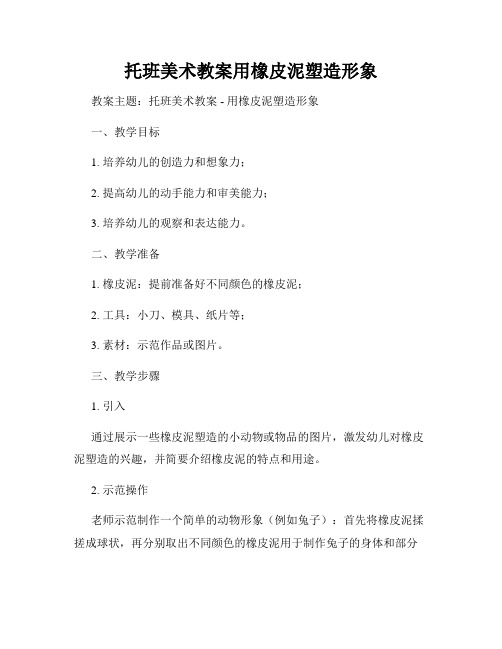 托班美术教案用橡皮泥塑造形象

教案主题：托班美术教案 - 用橡皮泥塑造形象

一、教学目标

1. 培养幼儿的创造力和想象力；

2. 提高幼儿的动手能力和审美能力；

3. 培养幼儿的观察和表达能力。

二、教学准备

1. 橡皮泥：提前准备好不同颜色的橡皮泥；

2. 工具：小刀、模具、纸片等；

3. 素材：示范作品或图片。

三、教学步骤

1. 引入

通过展示一些橡皮泥塑造的小动物或物品的图片，激发幼儿对橡皮泥塑造的兴趣，并简要介绍橡皮泥的特点和用途。

2. 示范操作

老师示范制作一个简单的动物形象（例如兔子）：首先将橡皮泥揉搓成球状，再分别取出不同颜色的橡皮泥用于制作兔子的身体和部分